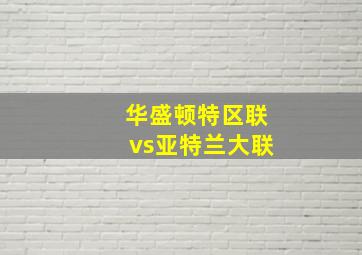 华盛顿特区联
vs亚特兰大联